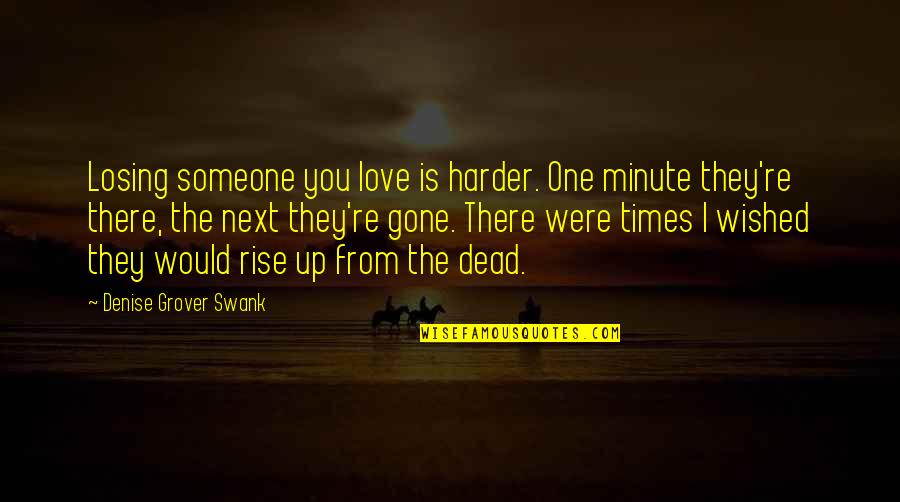 Losing someone you love is harder. One minute they're there, the next they're gone. There were times I wished they would rise up from the dead.

~ Denise Grover Swank

WISEFAMOUSQUOTES.COM